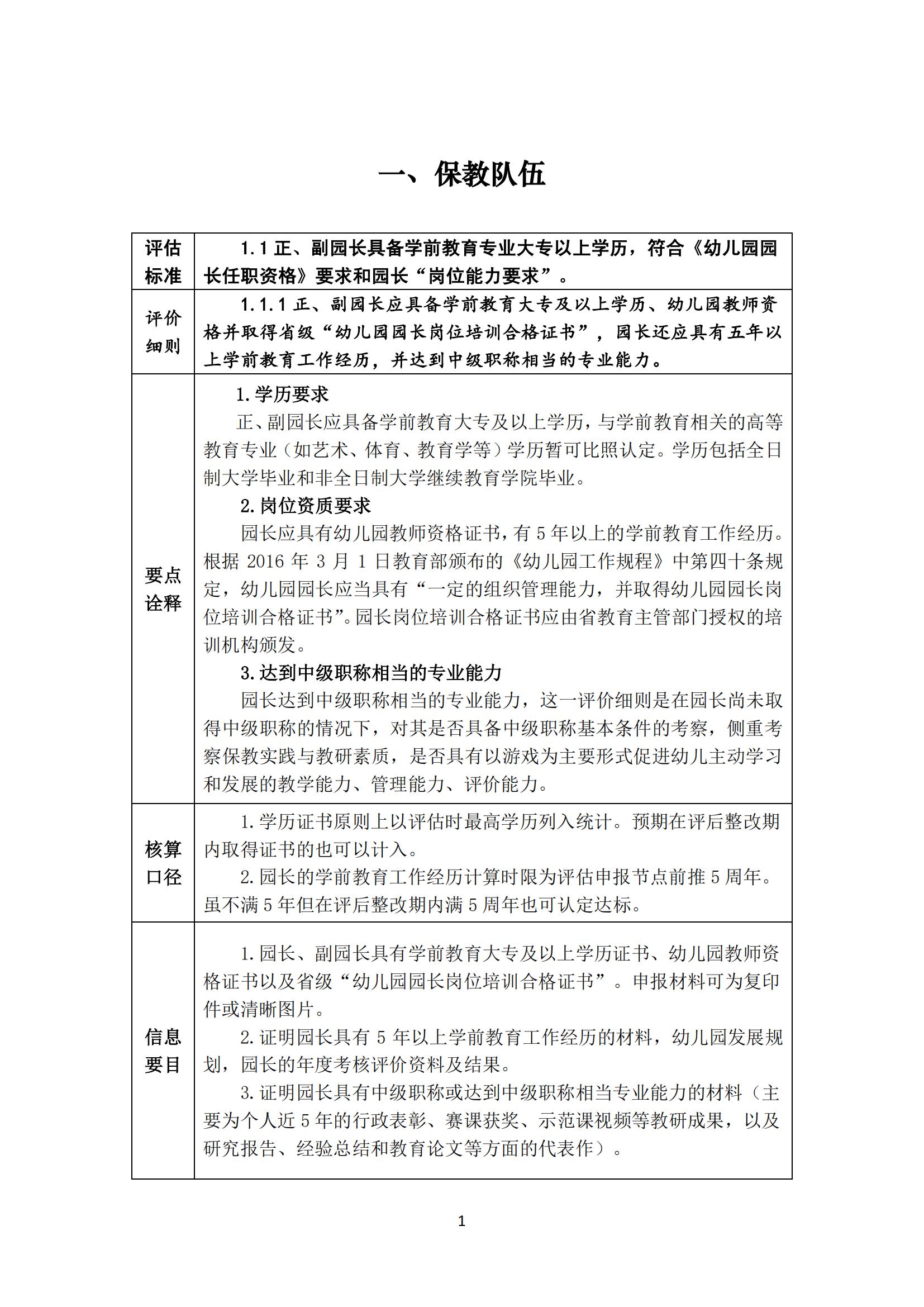 一、保教队伍

| 评估标准 | 1.1 正、副园长具备学前教育专业大专以上学历，符合《幼儿园园长任职资格》要求和园长“岗位能力要求”。 |
|---|---|
| 评价细则 | 1.1.1 正、副园长应具备学前教育大专及以上学历、幼儿园教师资格并取得省级“幼儿园园长岗位培训合格证书”，园长还应具有五年以上学前教育工作经历，并达到中级职称相当的专业能力。 |
| 要点诠释 | 1.学历要求<br>正、副园长应具备学前教育大专及以上学历，与学前教育相关的高等教育专业（如艺术、体育、教育学等）学历暂可比照认定。学历包括全日制大学毕业和非全日制大学继续教育学院毕业。<br>2.岗位资质要求<br>园长应具有幼儿园教师资格证书，有 5 年以上的学前教育工作经历。根据 2016 年 3 月 1 日教育部颁布的《幼儿园工作规程》中第四十条规定，幼儿园园长应当具有“一定的组织管理能力，并取得幼儿园园长岗位培训合格证书”。园长岗位培训合格证书应由省教育主管部门授权的培训机构颁发。<br>3.达到中级职称相当的专业能力<br>园长达到中级职称相当的专业能力，这一评价细则是在园长尚未取得中级职称的情况下，对其是否具备中级职称基本条件的考察，侧重考察保教实践与教研素质，是否具有以游戏为主要形式促进幼儿主动学习和发展的教学能力、管理能力、评价能力。 |
| 核算口径 | 1.学历证书原则上以评估时最高学历列入统计。预期在评后整改期内取得证书的也可以计入。<br>2.园长的学前教育工作经历计算时限为评估申报节点前推 5 周年。虽不满 5 年但在评后整改期内满 5 周年也可认定达标。 |
| 信息要目 | 1.园长、副园长具有学前教育大专及以上学历证书、幼儿园教师资格证书以及省级“幼儿园园长岗位培训合格证书”。申报材料可为复印件或清晰图片。<br>2.证明园长具有 5 年以上学前教育工作经历的材料，幼儿园发展规划，园长的年度考核评价资料及结果。<br>3.证明园长具有中级职称或达到中级职称相当专业能力的材料（主要为个人近 5 年的行政表彰、赛课获奖、示范课视频等教研成果，以及研究报告、经验总结和教育论文等方面的代表作）。 |

1